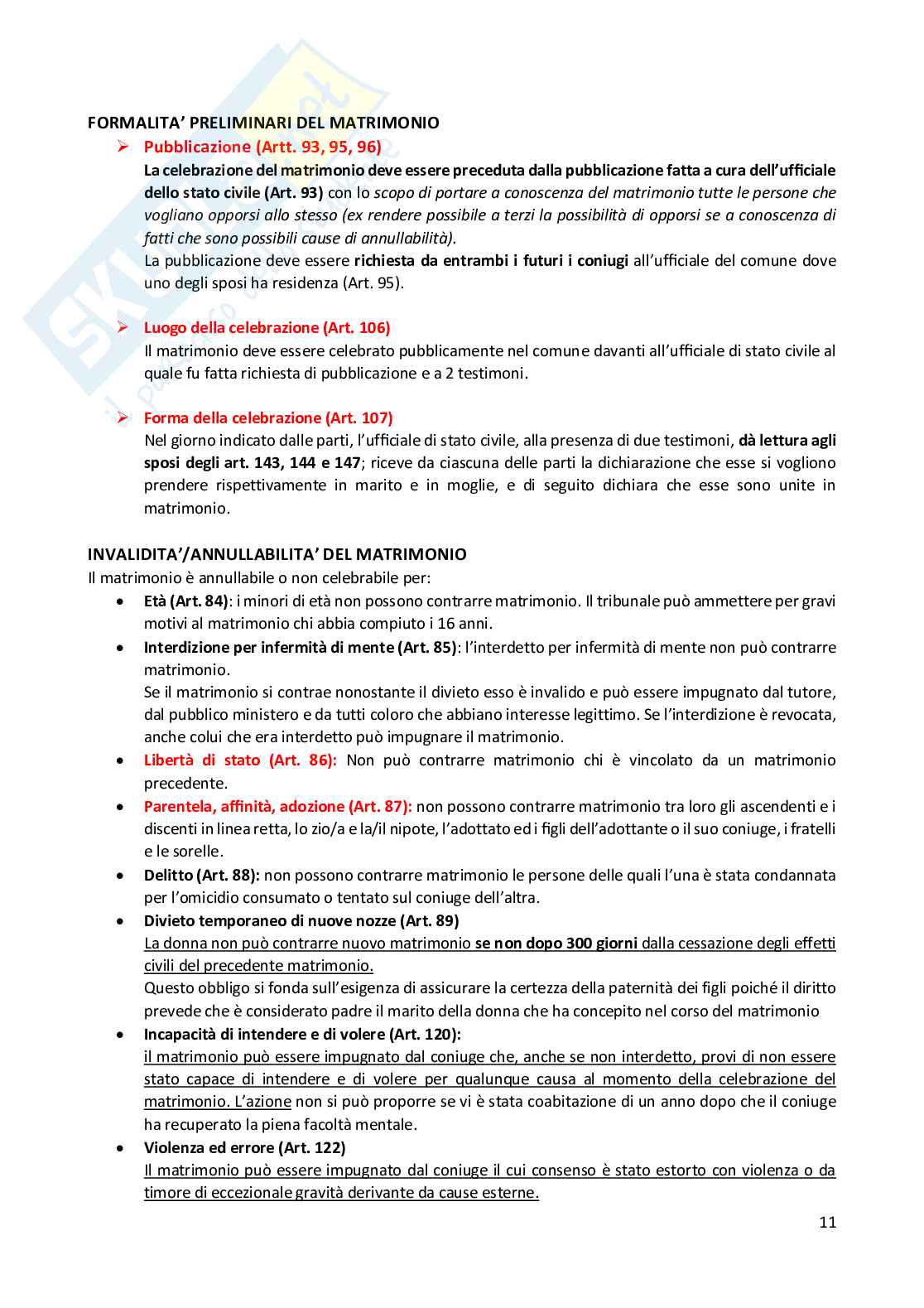 FORMALITA' PRELIMINARI DEL MATRIMONIO

➢ Pubblicazione (Artt. 93, 95, 96)
La celebrazione del matrimonio deve essere preceduta dalla pubblicazione fatta a cura dell'ufficiale dello stato civile (Art. 93) con lo scopo di portare a conoscenza del matrimonio tutte le persone che vogliano opporsi allo stesso (ex rendere possibile a terzi la possibilità di opporsi se a conoscenza di fatti che sono possibili cause di annullabilità).
La pubblicazione deve essere richiesta da entrambi i futuri i coniugi all'ufficiale del comune dove uno degli sposi ha residenza (Art. 95).

➢ Luogo della celebrazione (Art. 106)
Il matrimonio deve essere celebrato pubblicamente nel comune davanti all'ufficiale di stato civile al quale fu fatta richiesta di pubblicazione e a 2 testimoni.

➢ Forma della celebrazione (Art. 107)
Nel giorno indicato dalle parti, l'ufficiale di stato civile, alla presenza di due testimoni, dà lettura agli sposi degli art. 143, 144 e 147; riceve da ciascuna delle parti la dichiarazione che esse si vogliono prendere rispettivamente in marito e in moglie, e di seguito dichiara che esse sono unite in matrimonio.

INVALIDITA'/ANNULLABILITA' DEL MATRIMONIO
Il matrimonio è annullabile o non celebrabile per:
• Età (Art. 84): i minori di età non possono contrarre matrimonio. Il tribunale può ammettere per gravi motivi al matrimonio chi abbia compiuto i 16 anni.
• Interdizione per infermità di mente (Art. 85): l'interdetto per infermità di mente non può contrarre matrimonio.
Se il matrimonio si contrae nonostante il divieto esso è invalido e può essere impugnato dal tutore, dal pubblico ministero e da tutti coloro che abbiano interesse legittimo. Se l'interdizione è revocata, anche colui che era interdetto può impugnare il matrimonio.
• Libertà di stato (Art. 86): Non può contrarre matrimonio chi è vincolato da un matrimonio precedente.
• Parentela, affinità, adozione (Art. 87): non possono contrarre matrimonio tra loro gli ascendenti e i discenti in linea retta, lo zio/a e la/il nipote, l'adottato ed i figli dell'adottante o il suo coniuge, i fratelli e le sorelle.
• Delitto (Art. 88): non possono contrarre matrimonio le persone delle quali l'una è stata condannata per l'omicidio consumato o tentato sul coniuge dell'altra.
• Divieto temporaneo di nuove nozze (Art. 89)
La donna non può contrarre nuovo matrimonio se non dopo 300 giorni dalla cessazione degli effetti civili del precedente matrimonio.
Questo obbligo si fonda sull'esigenza di assicurare la certezza della paternità dei figli poiché il diritto prevede che è considerato padre il marito della donna che ha concepito nel corso del matrimonio
• Incapacità di intendere e di volere (Art. 120):
il matrimonio può essere impugnato dal coniuge che, anche se non interdetto, provi di non essere stato capace di intendere e di volere per qualunque causa al momento della celebrazione del matrimonio. L'azione non si può proporre se vi è stata coabitazione di un anno dopo che il coniuge ha recuperato la piena facoltà mentale.
• Violenza ed errore (Art. 122)
Il matrimonio può essere impugnato dal coniuge il cui consenso è stato estorto con violenza o da timore di eccezionale gravità derivante da cause esterne.

11